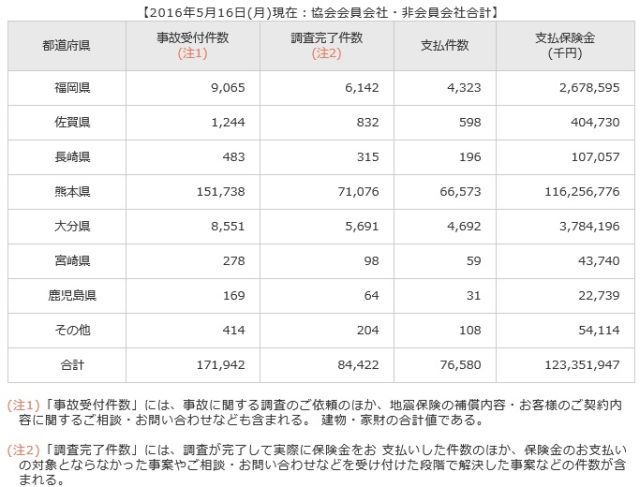 【2016年5月16日(月)現在：協会会員会社・非会員会社合計】

| 都道府県 | 事故受付件数 (注1) | 調査完了件数 (注2) | 支払件数 | 支払保険金 (千円) |
|---|---|---|---|---|
| 福岡県 | 9,065 | 6,142 | 4,323 | 2,678,595 |
| 佐賀県 | 1,244 | 832 | 598 | 404,730 |
| 長崎県 | 483 | 315 | 196 | 107,057 |
| 熊本県 | 151,738 | 71,076 | 66,573 | 116,256,776 |
| 大分県 | 8,551 | 5,691 | 4,692 | 3,784,196 |
| 宮崎県 | 278 | 98 | 59 | 43,740 |
| 鹿児島県 | 169 | 64 | 31 | 22,739 |
| その他 | 414 | 204 | 108 | 54,114 |
| 合計 | 171,942 | 84,422 | 76,580 | 123,351,947 |

(注1)「事故受付件数」には、事故に関する調査のご依頼のほか、地震保険の補償内容・お客様のご契約内容に関するご相談・お問い合わせなども含まれる。 建物・家財の合計値である。

(注2)「調査完了件数」には、調査が完了して実際に保険金をお 支払いした件数のほか、保険金のお支払いの対象とならなかった事案やご相談・お問い合わせなどを受け付けた段階で解決した事案などの件数が含まれる。